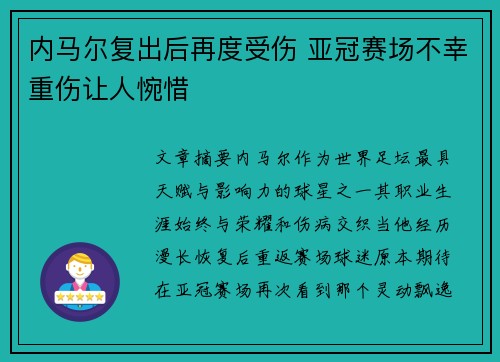 内马尔复出后再度受伤 亚冠赛场不幸重伤让人惋惜

文章摘要内马尔作为世界足坛最具天赋与影响力的球星之一其职业生涯始终与荣耀和伤病交织当他经历漫长恢复后重返赛场球迷原本期待在亚冠赛场再次看到那个灵动飘逸